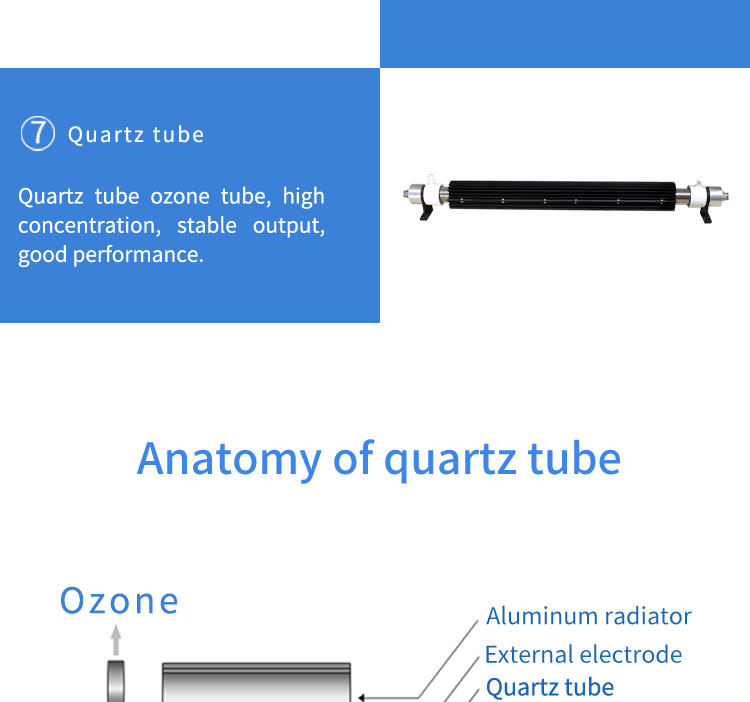 ⑦ Quartz tube

Quartz tube ozone tube, high concentration, stable output, good performance.

Anatomy of quartz tube

Ozone

Aluminum radiator

External electrode

Quartz tube